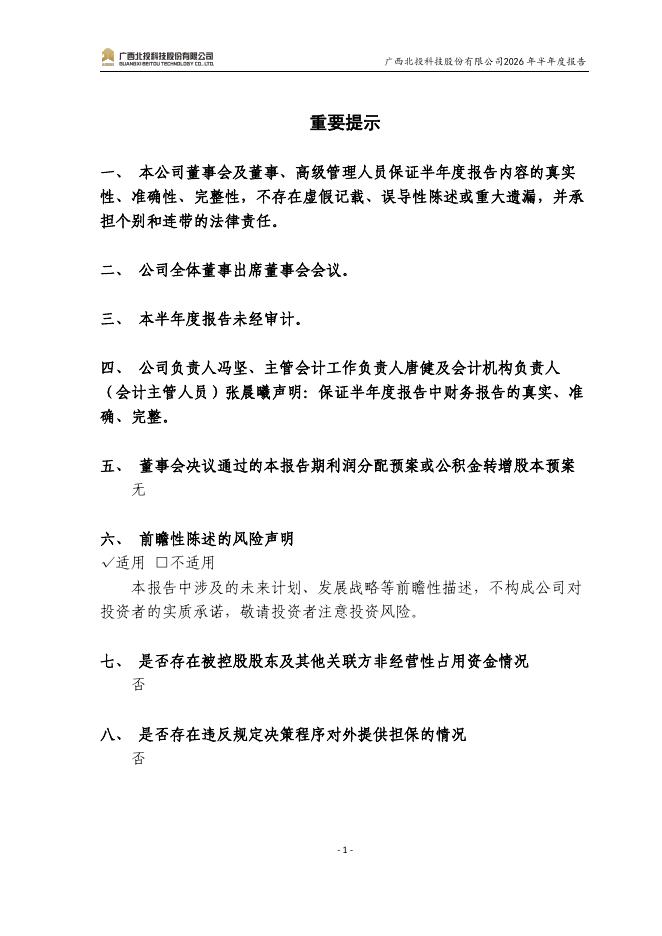 广西北投科技股份有限公司
GUANGXI BEITOU TECHNOLOGY CO., LTD.

广西北投科技股份有限公司2026年半年度报告

重要提示

一、 本公司董事会及董事、高级管理人员保证半年度报告内容的真实性、准确性、完整性，不存在虚假记载、误导性陈述或重大遗漏，并承担个别和连带的法律责任。

二、 公司全体董事出席董事会会议。

三、 本半年度报告未经审计。

四、 公司负责人冯坚、主管会计工作负责人唐健及会计机构负责人（会计主管人员）张晨曦声明：保证半年度报告中财务报告的真实、准确、完整。

五、 董事会决议通过的本报告期利润分配预案或公积金转增股本预案
无

六、 前瞻性陈述的风险声明
√适用 □不适用
本报告中涉及的未来计划、发展战略等前瞻性描述，不构成公司对投资者的实质承诺，敬请投资者注意投资风险。

七、 是否存在被控股股东及其他关联方非经营性占用资金情况
否

八、 是否存在违反规定决策程序对外提供担保的情况
否

- 1 -